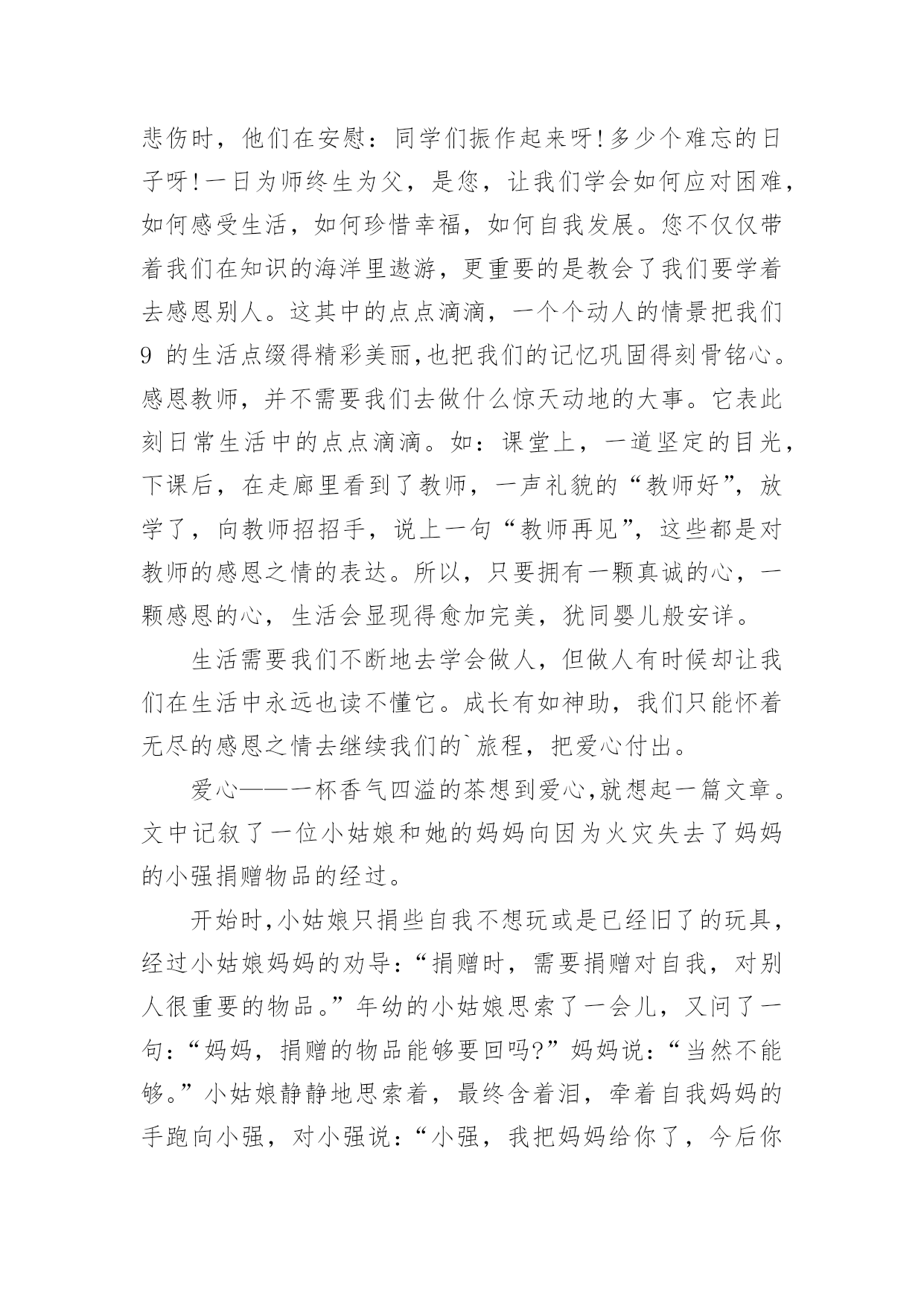 悲伤时，他们在安慰：同学们振作起来呀!多少个难忘的日子呀!一日为师终生为父，是您，让我们学会如何应对困难，如何感受生活，如何珍惜幸福，如何自我发展。您不仅仅带着我们在知识的海洋里遨游，更重要的是教会了我们要学着去感恩别人。这其中的点点滴滴，一个个动人的情景把我们9 的生活点缀得精彩美丽,也把我们的记忆巩固得刻骨铭心。感恩教师，并不需要我们去做什么惊天动地的大事。它表此刻日常生活中的点点滴滴。如：课堂上，一道坚定的目光，下课后，在走廊里看到了教师，一声礼貌的“教师好”，放学了，向教师招招手，说上一句“教师再见”，这些都是对教师的感恩之情的表达。所以，只要拥有一颗真诚的心，一颗感恩的心，生活会显现得愈加完美，犹同婴儿般安详。

生活需要我们不断地去学会做人，但做人有时候却让我们在生活中永远也读不懂它。成长有如神助，我们只能怀着无尽的感恩之情去继续我们的`旅程，把爱心付出。

爱心——一杯香气四溢的茶想到爱心,就想起一篇文章。文中记叙了一位小姑娘和她的妈妈向因为火灾失去了妈妈的小强捐赠物品的经过。

开始时,小姑娘只捐些自我不想玩或是已经旧了的玩具，经过小姑娘妈妈的劝导：“捐赠时，需要捐赠对自我，对别人很重要的物品。”年幼的小姑娘思索了一会儿，又问了一句：“妈妈，捐赠的物品能够要回吗?”妈妈说：“当然不能够。”小姑娘静静地思索着，最终含着泪，牵着自我妈妈的手跑向小强，对小强说：“小强，我把妈妈给你了，今后你